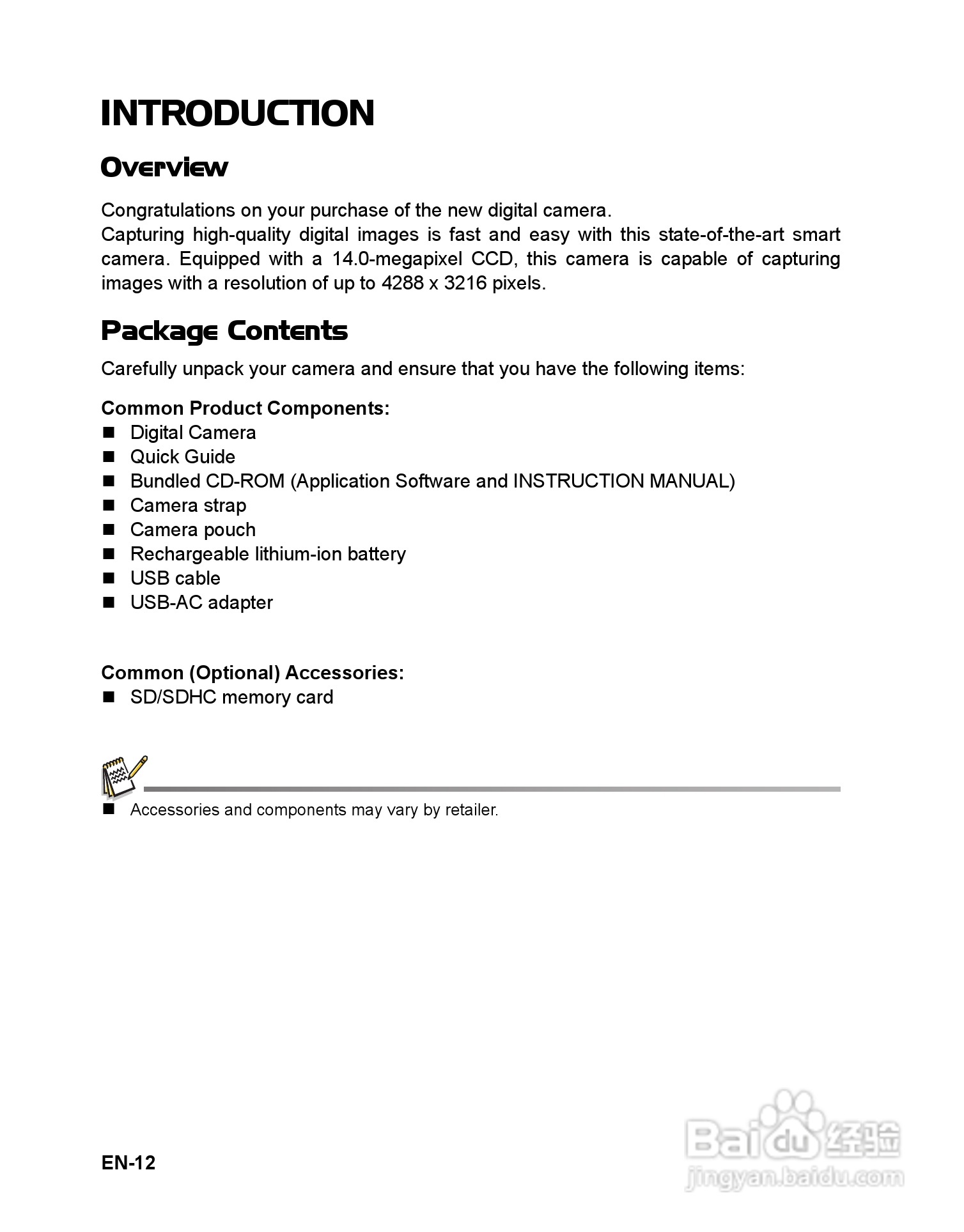 INTRODUCTION

Overview

Congratulations on your purchase of the new digital camera.
Capturing high-quality digital images is fast and easy with this state-of-the-art smart camera. Equipped with a 14.0-megapixel CCD, this camera is capable of capturing images with a resolution of up to 4288 x 3216 pixels.

Package Contents

Carefully unpack your camera and ensure that you have the following items:

Common Product Components:
■ Digital Camera
■ Quick Guide
■ Bundled CD-ROM (Application Software and INSTRUCTION MANUAL)
■ Camera strap
■ Camera pouch
■ Rechargeable lithium-ion battery
■ USB cable
■ USB-AC adapter

Common (Optional) Accessories:
■ SD/SDHC memory card

■ Accessories and components may vary by retailer.

EN-12

Baidu 经验
jingyan.baidu.com